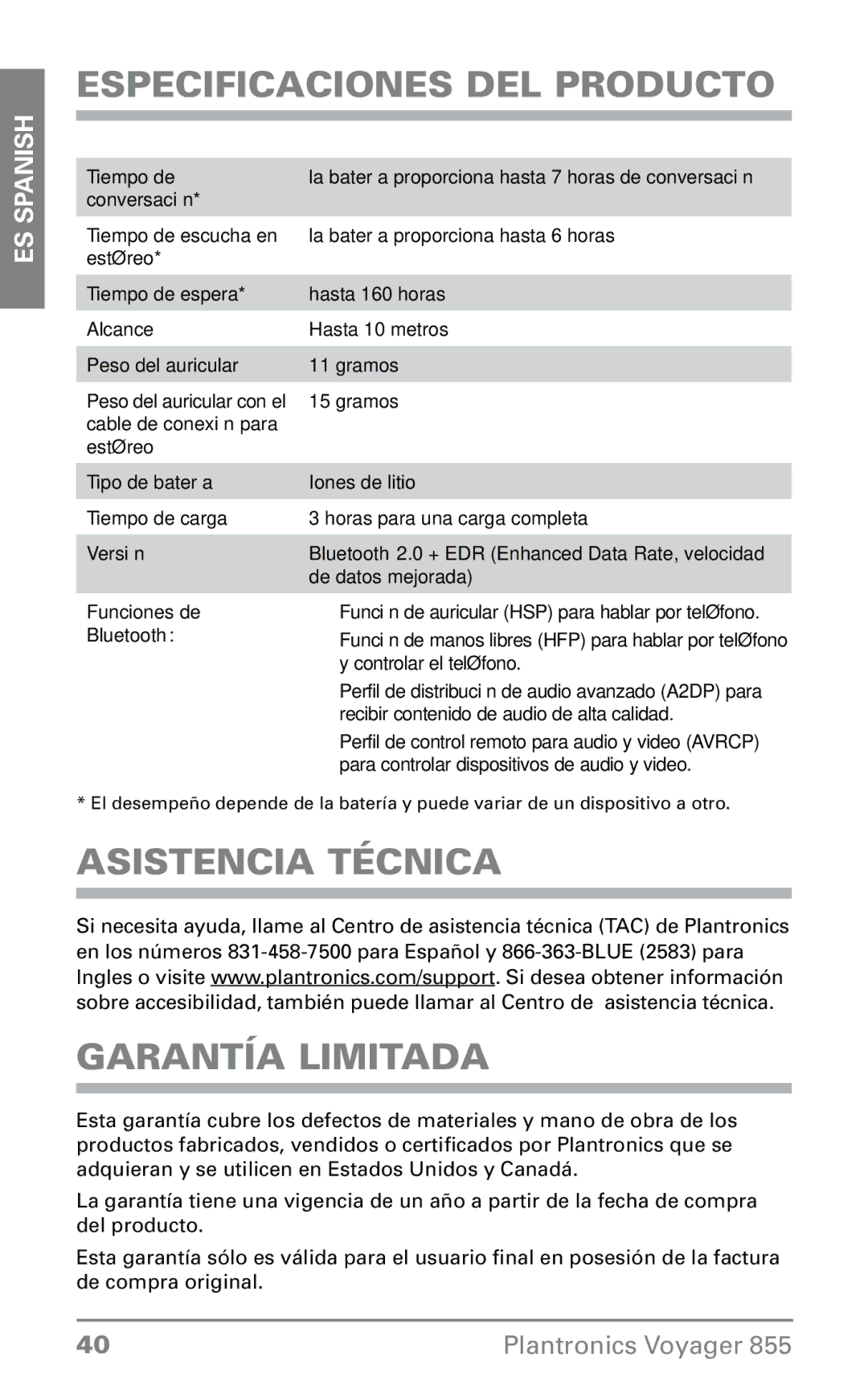 ES SPANISH

ESPECIFICACIONES DEL PRODUCTO

| | |
|---|---|
| Tiempo de conversaci n* | la bater a proporciona hasta 7 horas de conversaci n |
| Tiempo de escucha en estØreo* | la bater a proporciona hasta 6 horas |
| Tiempo de espera* | hasta 160 horas |
| Alcance | Hasta 10 metros |
| Peso del auricular | 11 gramos |
| Peso del auricular con el cable de conexi n para estØreo | 15 gramos |
| Tipo de bater a | Iones de litio |
| Tiempo de carga | 3 horas para una carga completa |
| Versi n | Bluetooth 2.0 + EDR (Enhanced Data Rate, velocidad de datos mejorada) |
| Funciones de Bluetooth : | Funci n de auricular (HSP) para hablar por telØfono. Funci n de manos libres (HFP) para hablar por telØfono y controlar el telØfono. Perfil de distribuci n de audio avanzado (A2DP) para recibir contenido de audio de alta calidad. Perfil de control remoto para audio y video (AVRCP) para controlar dispositivos de audio y video. |

* El desempeño depende de la batería y puede variar de un dispositivo a otro.

ASISTENCIA TÉCNICA

Si necesita ayuda, llame al Centro de asistencia técnica (TAC) de Plantronics en los números 831-458-7500 para Español y 866-363-BLUE (2583) para Ingles o visite www.plantronics.com/support. Si desea obtener información sobre accesibilidad, también puede llamar al Centro de asistencia técnica.

GARANTÍA LIMITADA

Esta garantía cubre los defectos de materiales y mano de obra de los productos fabricados, vendidos o certificados por Plantronics que se adquieran y se utilicen en Estados Unidos y Canadá.

La garantía tiene una vigencia de un año a partir de la fecha de compra del producto.

Esta garantía sólo es válida para el usuario final en posesión de la factura de compra original.

40 Plantronics Voyager 855